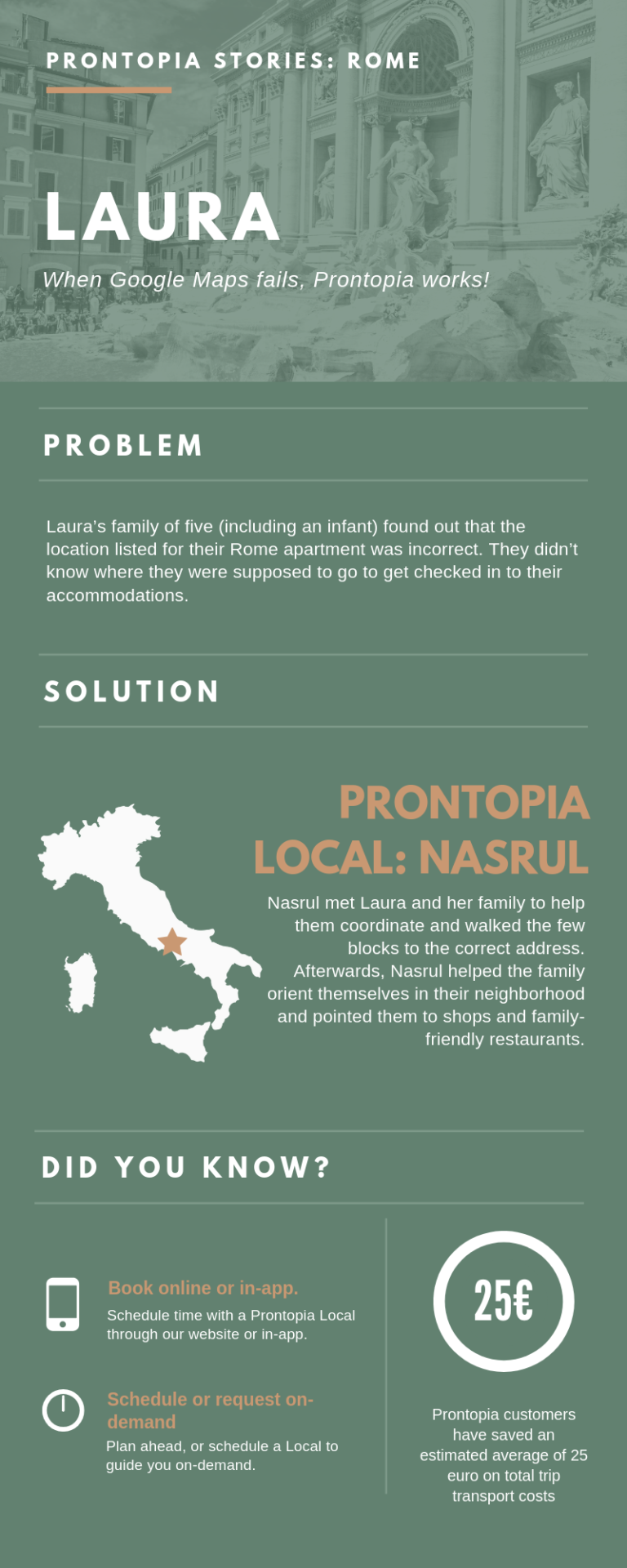 PRONTOPIA STORIES: ROME

LAURA

When Google Maps fails, Prontopia works!

PROBLEM

Laura's family of five (including an infant) found out that the location listed for their Rome apartment was incorrect. They didn't know where they were supposed to go to get checked in to their accommodations.

SOLUTION

PRONTOPIA LOCAL: NASRUL

Nasrul met Laura and her family to help them coordinate and walked the few blocks to the correct address. Afterwards, Nasrul helped the family orient themselves in their neighborhood and pointed them to shops and family-friendly restaurants.

DID YOU KNOW?

Book online or in-app.
Schedule time with a Prontopia Local through our website or in-app.

Schedule or request on-demand
Plan ahead, or schedule a Local to guide you on-demand.

25€

Prontopia customers have saved an estimated average of 25 euro on total trip transport costs